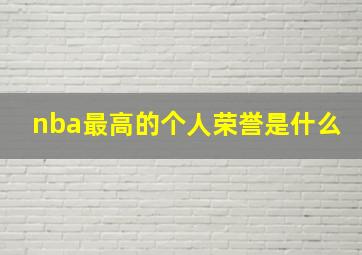 nba最高的个人荣誉是什么